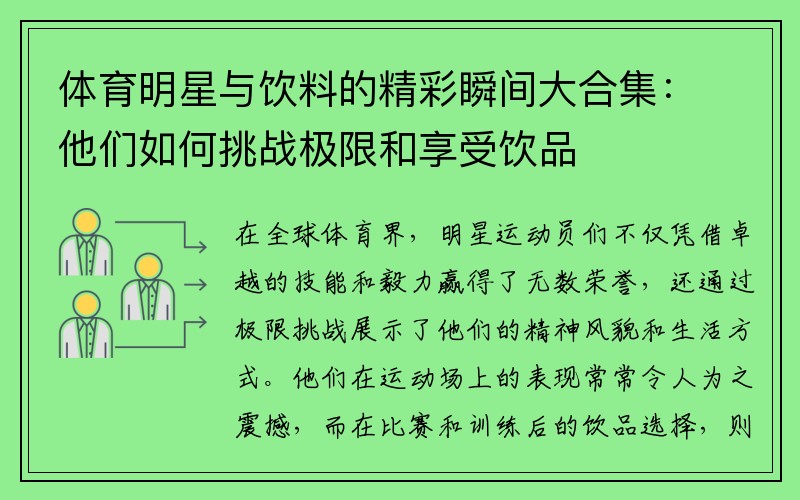 体育明星与饮料的精彩瞬间大合集：他们如何挑战极限和享受饮品

在全球体育界，明星运动员们不仅凭借卓越的技能和毅力赢得了无数荣誉，还通过极限挑战展示了他们的精神风貌和生活方式。他们在运动场上的表现常常令人为之震撼，而在比赛和训练后的饮品选择，则